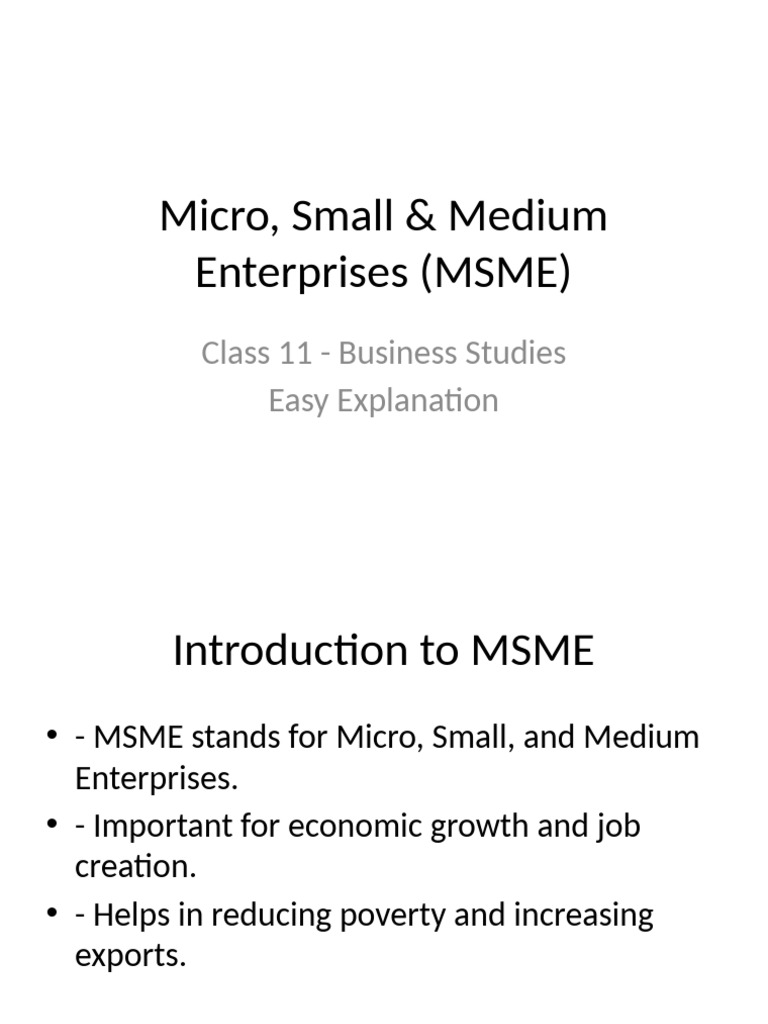 Micro, Small & Medium Enterprises (MSME)

Class 11 - Business Studies
Easy Explanation

Introduction to MSME

• - MSME stands for Micro, Small, and Medium Enterprises.
• - Important for economic growth and job creation.
• - Helps in reducing poverty and increasing exports.